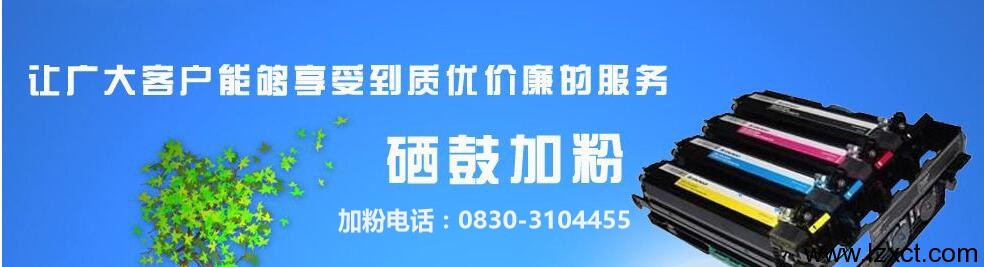 让广大客户能够享受到质优价廉的服务

硒鼓加粉

加粉电话：0830-3104455

www.lzxct.com